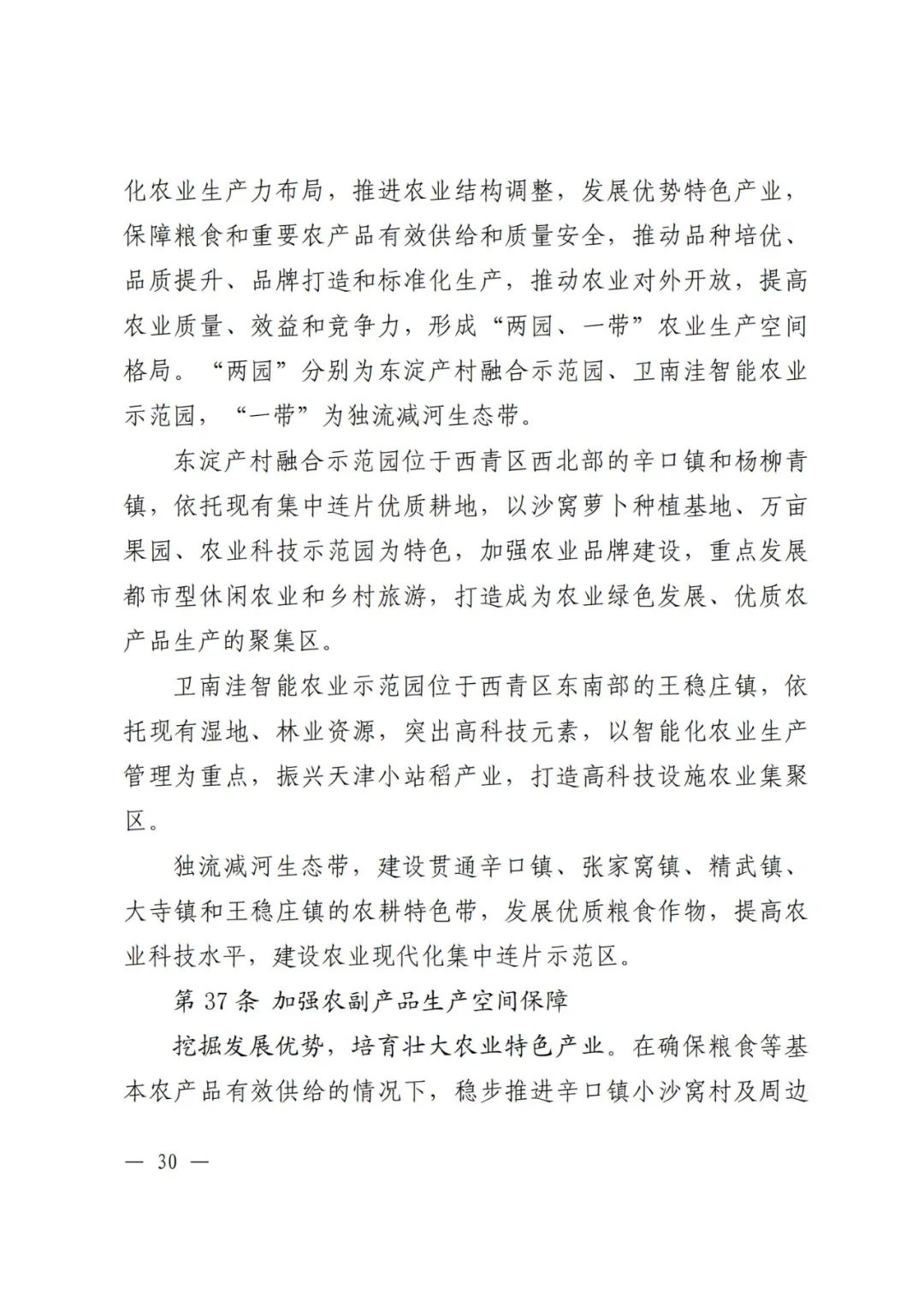 化农业生产力布局，推进农业结构调整，发展优势特色产业，保障粮食和重要农产品有效供给和质量安全，推动品种培优、品质提升、品牌打造和标准化生产，推动农业对外开放，提高农业质量、效益和竞争力，形成“两园、一带”农业生产空间格局。“两园”分别为东淀产村融合示范园、卫南洼智能农业示范园，“一带”为独流减河生态带。

东淀产村融合示范园位于西青区西北部的辛口镇和杨柳青镇，依托现有集中连片优质耕地，以沙窝萝卜种植基地、万亩果园、农业科技示范园为特色，加强农业品牌建设，重点发展都市型休闲农业和乡村旅游，打造成为农业绿色发展、优质农产品生产的聚集区。

卫南洼智能农业示范园位于西青区东南部的王稳庄镇，依托现有湿地、林业资源，突出高科技元素，以智能化农业生产管理为重点，振兴天津小站稻产业，打造高科技设施农业集聚区。

独流减河生态带，建设贯通辛口镇、张家窝镇、精武镇、大寺镇和王稳庄镇的农耕特色带，发展优质粮食作物，提高农业科技水平，建设农业现代化集中连片示范区。

第 37 条 加强农副产品生产空间保障

挖掘发展优势，培育壮大农业特色产业。在确保粮食等基本农产品有效供给的情况下，稳步推进辛口镇小沙窝村及周边

— 30 —